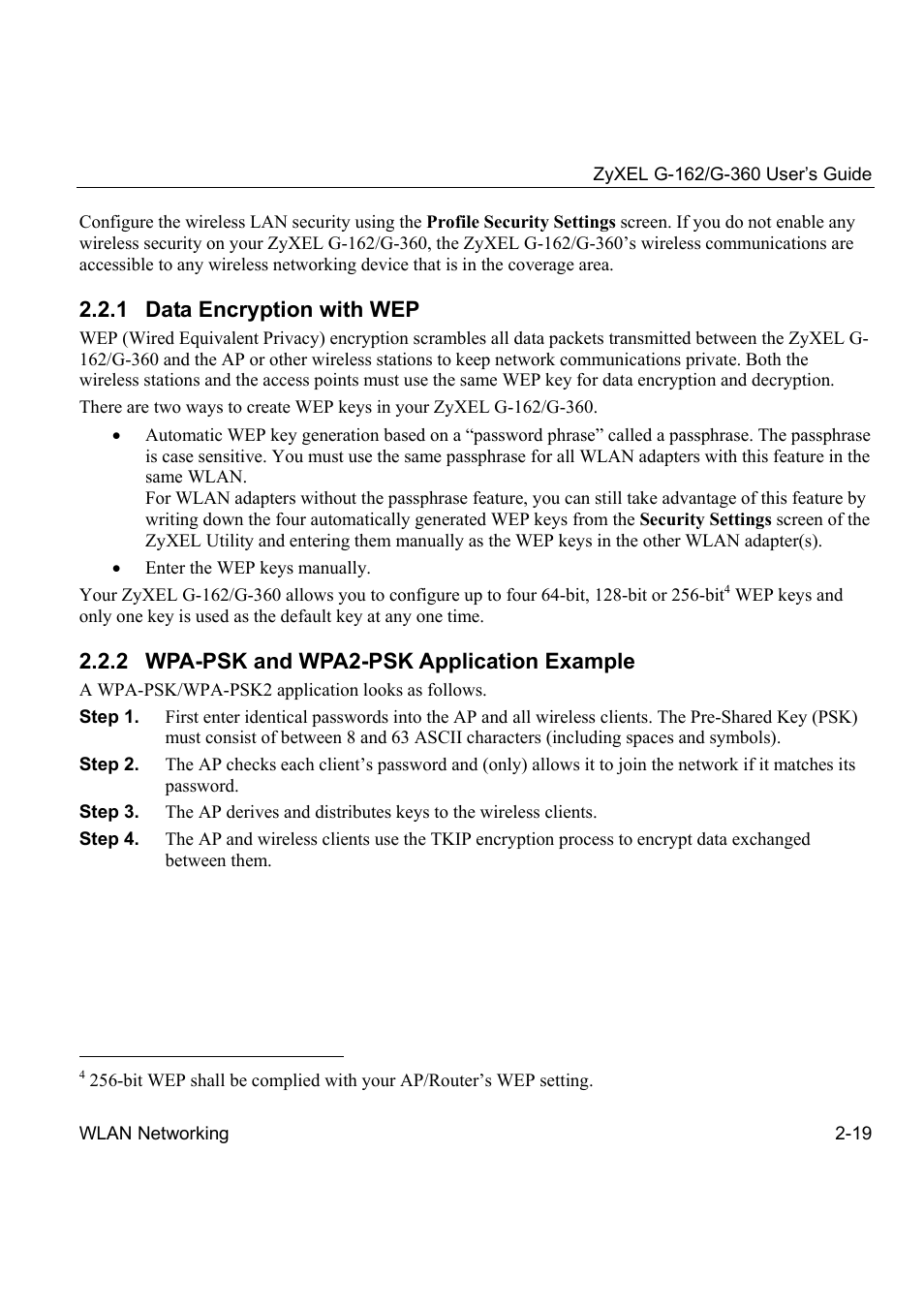 ZyXEL G-162/G-360 User's Guide

Configure the wireless LAN security using the Profile Security Settings screen. If you do not enable any wireless security on your ZyXEL G-162/G-360, the ZyXEL G-162/G-360's wireless communications are accessible to any wireless networking device that is in the coverage area.

2.2.1 Data Encryption with WEP

WEP (Wired Equivalent Privacy) encryption scrambles all data packets transmitted between the ZyXEL G-162/G-360 and the AP or other wireless stations to keep network communications private. Both the wireless stations and the access points must use the same WEP key for data encryption and decryption.

There are two ways to create WEP keys in your ZyXEL G-162/G-360.

• Automatic WEP key generation based on a "password phrase" called a passphrase. The passphrase is case sensitive. You must use the same passphrase for all WLAN adapters with this feature in the same WLAN.
For WLAN adapters without the passphrase feature, you can still take advantage of this feature by writing down the four automatically generated WEP keys from the Security Settings screen of the ZyXEL Utility and entering them manually as the WEP keys in the other WLAN adapter(s).

• Enter the WEP keys manually.

Your ZyXEL G-162/G-360 allows you to configure up to four 64-bit, 128-bit or 256-bit$^4$ WEP keys and only one key is used as the default key at any one time.

2.2.2 WPA-PSK and WPA2-PSK Application Example

A WPA-PSK/WPA-PSK2 application looks as follows.

Step 1. First enter identical passwords into the AP and all wireless clients. The Pre-Shared Key (PSK) must consist of between 8 and 63 ASCII characters (including spaces and symbols).

Step 2. The AP checks each client's password and (only) allows it to join the network if it matches its password.

Step 3. The AP derives and distributes keys to the wireless clients.

Step 4. The AP and wireless clients use the TKIP encryption process to encrypt data exchanged between them.

$^4$ 256-bit WEP shall be complied with your AP/Router's WEP setting.

WLAN Networking 2-19